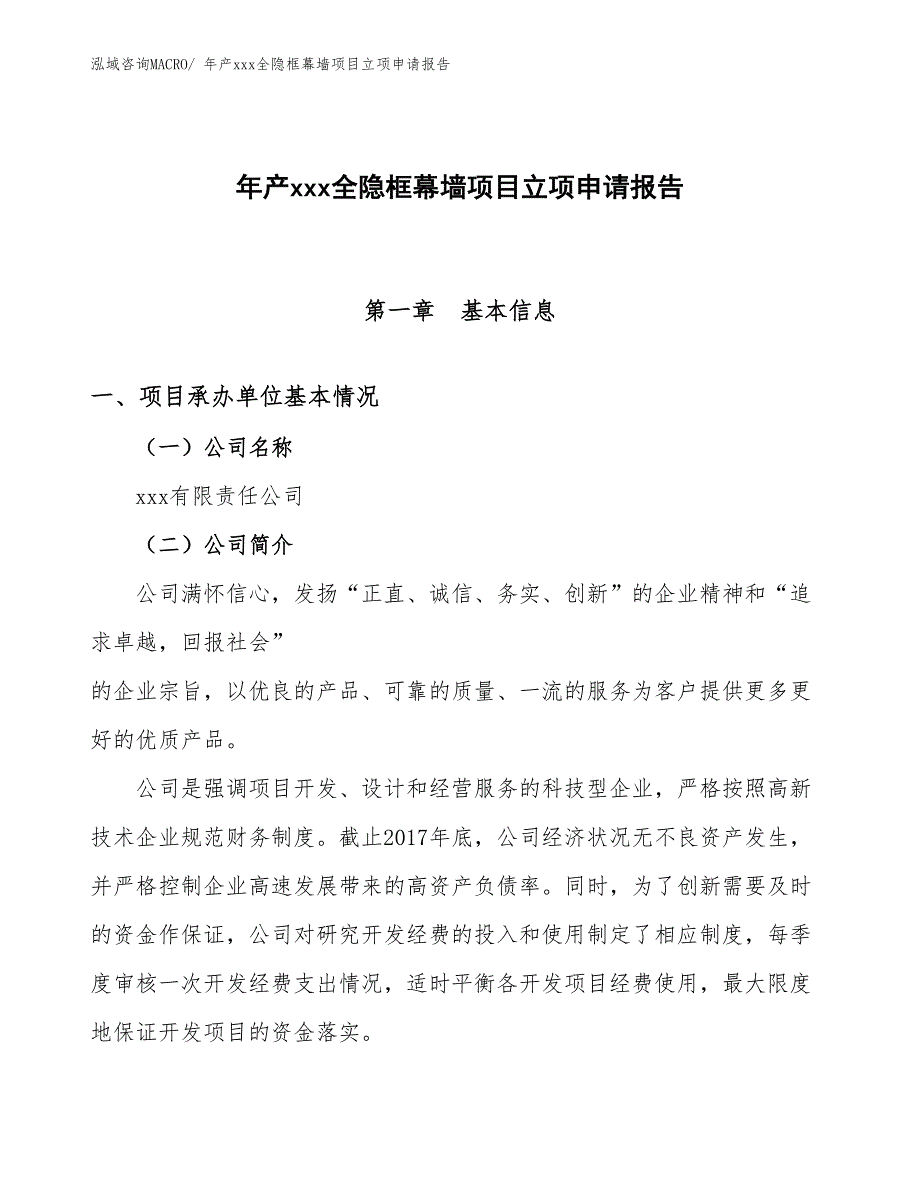 泓域咨询MACRO/ 年产xxx全隐框幕墙项目立项申请报告

年产xxx全隐框幕墙项目立项申请报告

第一章 基本信息

一、项目承办单位基本情况

（一）公司名称

xxx有限责任公司

（二）公司简介

公司满怀信心，发扬“正直、诚信、务实、创新”的企业精神和“追求卓越，回报社会”
的企业宗旨，以优良的产品、可靠的质量、一流的服务为客户提供更多更好的优质产品。

公司是强调项目开发、设计和经营服务的科技型企业，严格按照高新技术企业规范财务制度。截止2017年底，公司经济状况无不良资产发生，并严格控制企业高速发展带来的高资产负债率。同时，为了创新需要及时的资金作保证，公司对研究开发经费的投入和使用制定了相应制度，每季度审核一次开发经费支出情况，适时平衡各开发项目经费使用，最大限度地保证开发项目的资金落实。